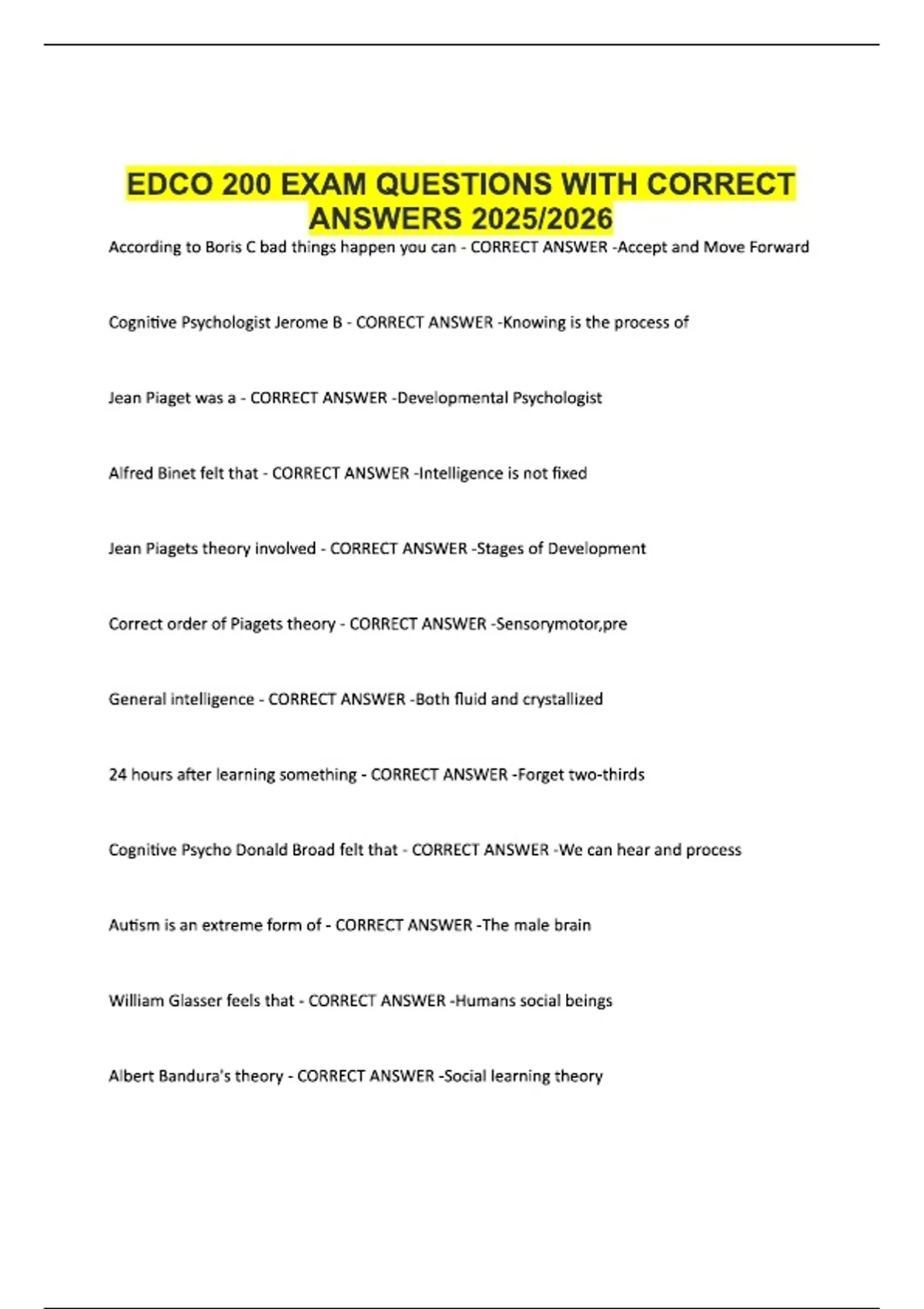 EDCO 200 EXAM QUESTIONS WITH CORRECT ANSWERS 2025/2026

According to Boris C bad things happen you can - CORRECT ANSWER -Accept and Move Forward

Cognitive Psychologist Jerome B - CORRECT ANSWER -Knowing is the process of

Jean Piaget was a - CORRECT ANSWER -Developmental Psychologist

Alfred Binet felt that - CORRECT ANSWER -Intelligence is not fixed

Jean Piagets theory involved - CORRECT ANSWER -Stages of Development

Correct order of Piagets theory - CORRECT ANSWER -Sensorymotor,pre

General intelligence - CORRECT ANSWER -Both fluid and crystallized

24 hours after learning something - CORRECT ANSWER -Forget two-thirds

Cognitive Psycho Donald Broad felt that - CORRECT ANSWER -We can hear and process

Autism is an extreme form of - CORRECT ANSWER -The male brain

William Glasser feels that - CORRECT ANSWER -Humans social beings

Albert Bandura's theory - CORRECT ANSWER -Social learning theory